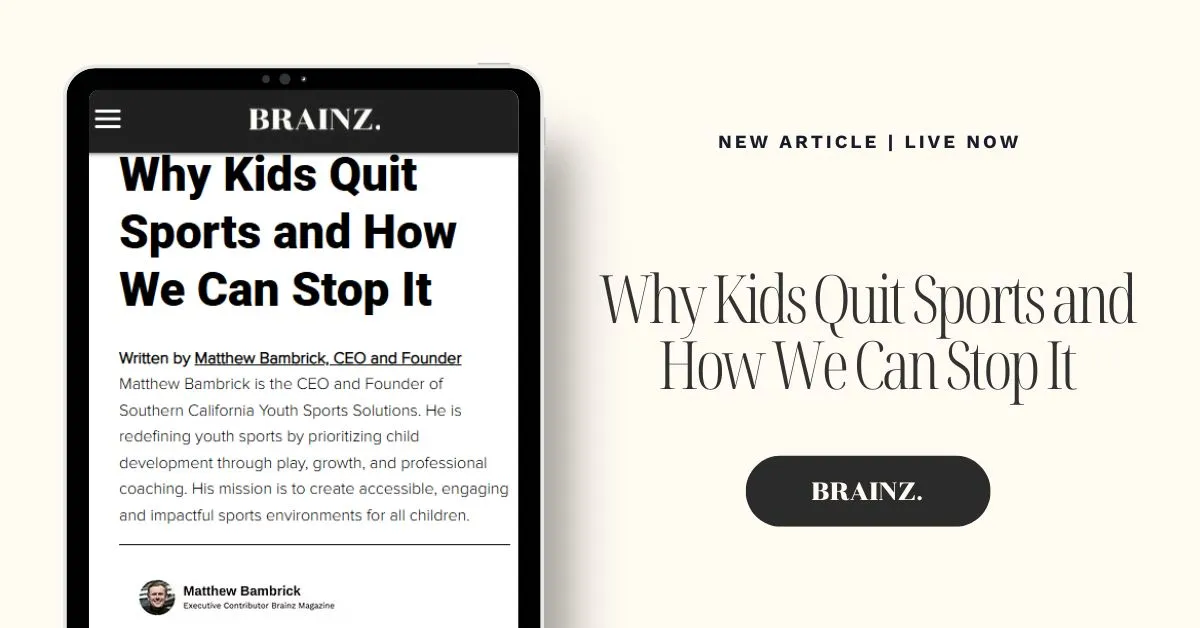 BRAINZ.

Why Kids Quit Sports and How We Can Stop It

Written by Matthew Bambrick, CEO and Founder
Matthew Bambrick is the CEO and Founder of Southern California Youth Sports Solutions. He is redefining youth sports by prioritizing child development through play, growth, and professional coaching. His mission is to create accessible, engaging and impactful sports environments for all children.

Matthew Bambrick
Executive Contributor Brainz Magazine

NEW ARTICLE | LIVE NOW

Why Kids Quit Sports and How We Can Stop It

BRAINZ.